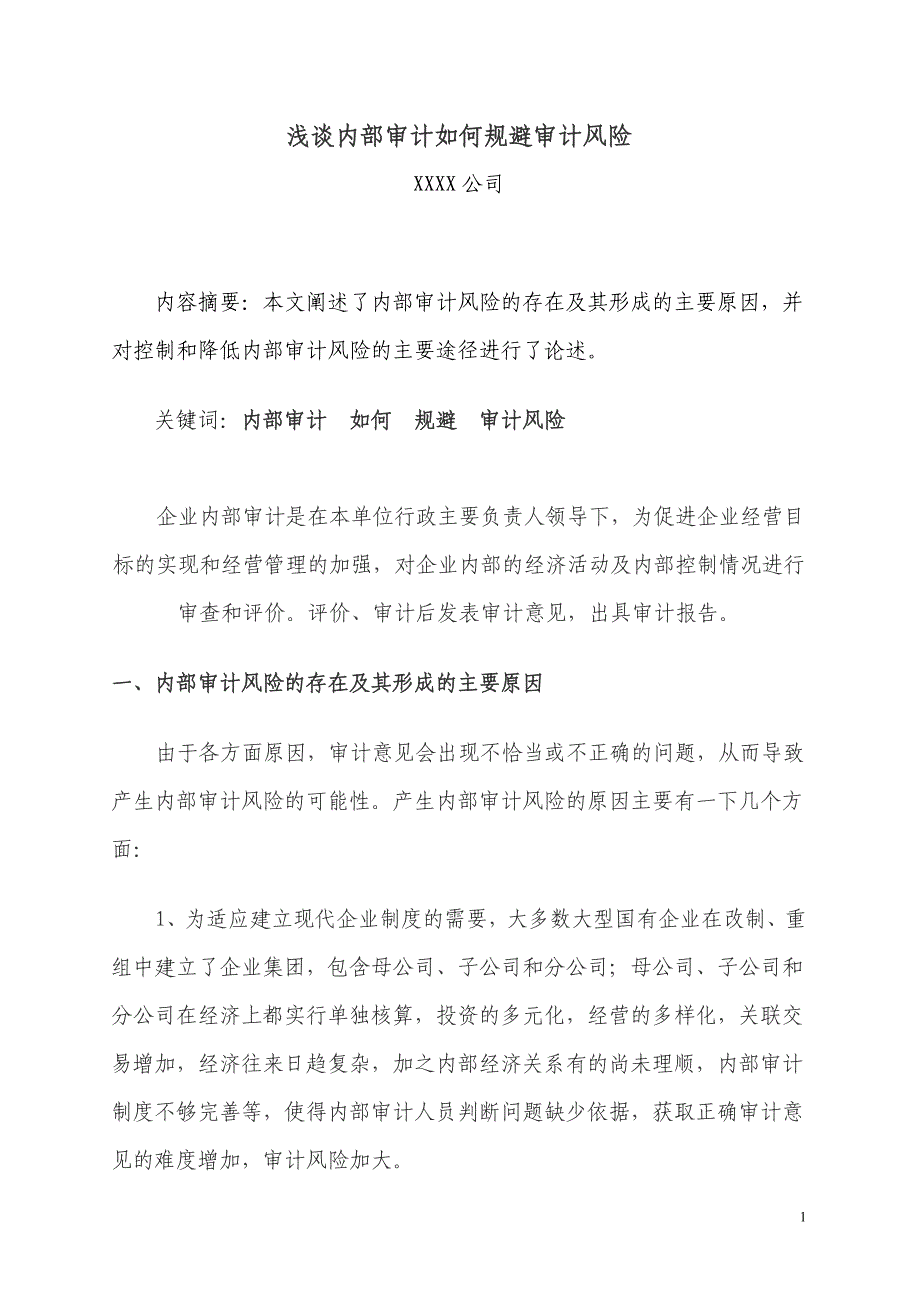 浅谈内部审计如何规避审计风险

XXXX 公司

内容摘要：本文阐述了内部审计风险的存在及其形成的主要原因，并对控制和降低内部审计风险的主要途径进行了论述。

关键词：内部审计　如何　规避　审计风险

企业内部审计是在本单位行政主要负责人领导下，为促进企业经营目标的实现和经营管理的加强，对企业内部的经济活动及内部控制情况进行审查和评价。评价、审计后发表审计意见，出具审计报告。

一、内部审计风险的存在及其形成的主要原因

由于各方面原因，审计意见会出现不恰当或不正确的问题，从而导致产生内部审计风险的可能性。产生内部审计风险的原因主要有一下几个方面：

1、为适应建立现代企业制度的需要，大多数大型国有企业在改制、重组中建立了企业集团，包含母公司、子公司和分公司；母公司、子公司和分公司在经济上都实行单独核算，投资的多元化，经营的多样化，关联交易增加，经济往来日趋复杂，加之内部经济关系有的尚未理顺，内部审计制度不够完善等，使得内部审计人员判断问题缺少依据，获取正确审计意见的难度增加，审计风险加大。

1